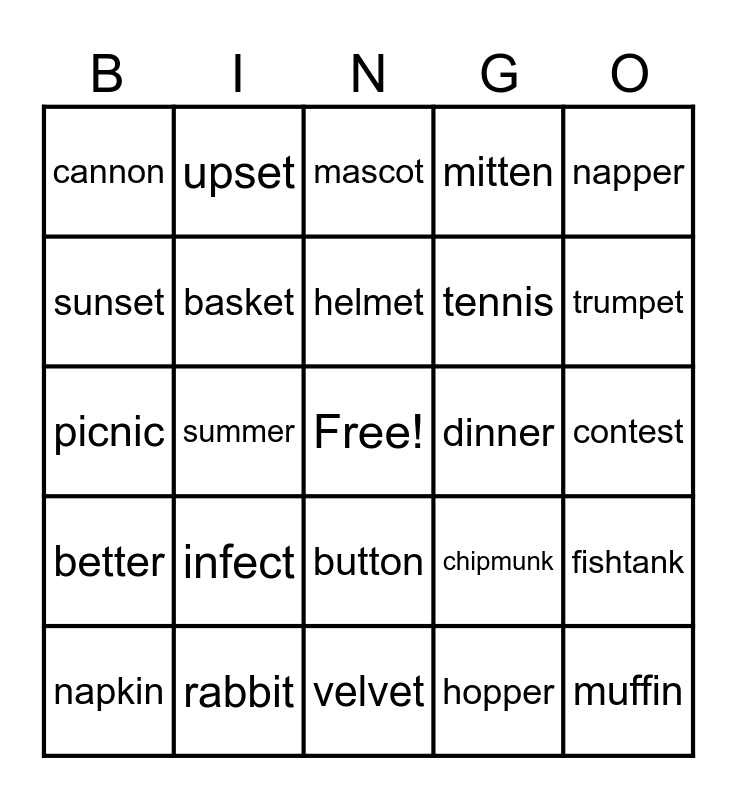 | B | I | N | G | O |
|---|---|---|---|---|
| cannon | upset | mascot | mitten | napper |
| sunset | basket | helmet | tennis | trumpet |
| picnic | summer | Free! | dinner | contest |
| better | infect | button | chipmunk | fishtank |
| napkin | rabbit | velvet | hopper | muffin |